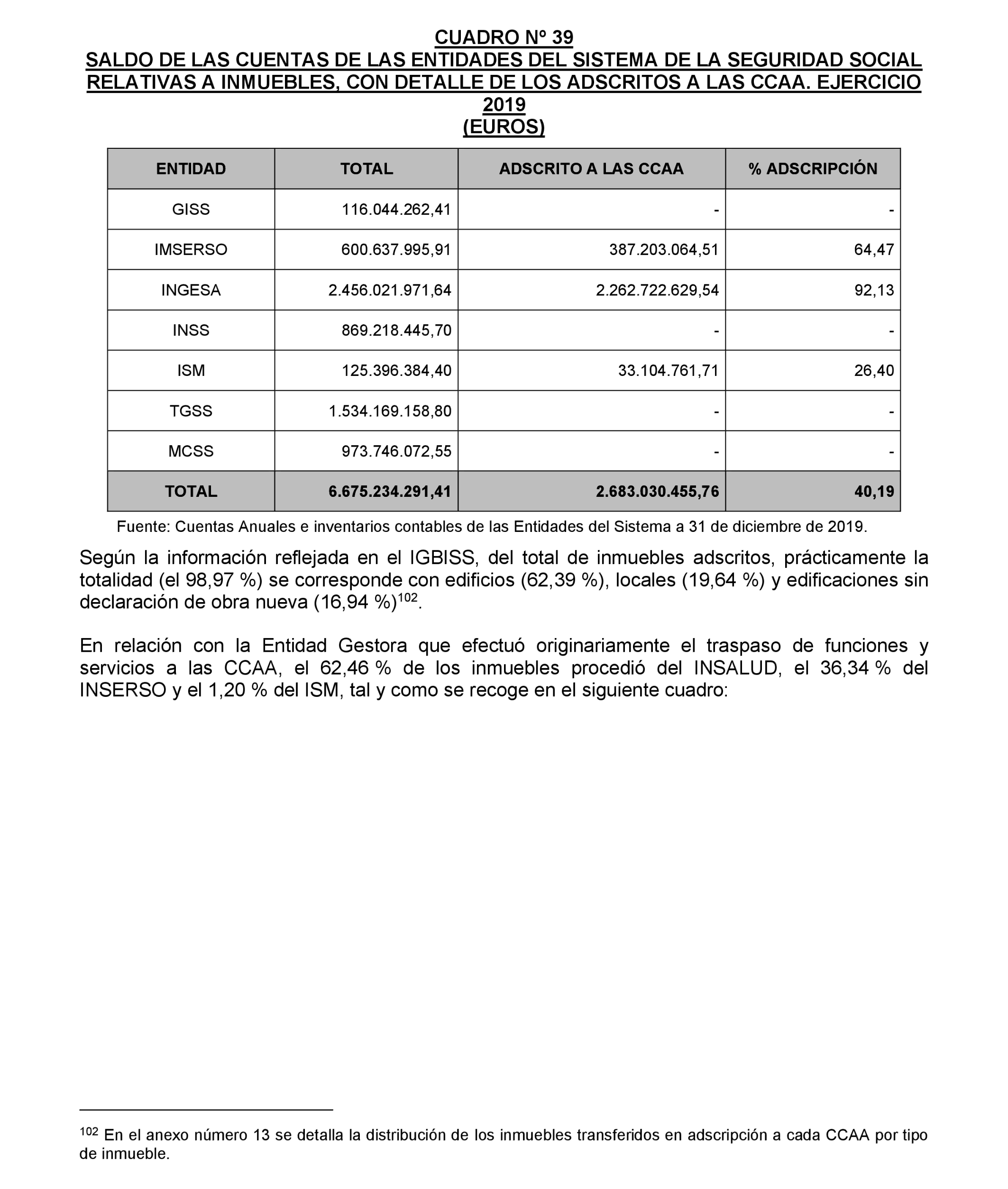 CUADRO Nº 39
SALDO DE LAS CUENTAS DE LAS ENTIDADES DEL SISTEMA DE LA SEGURIDAD SOCIAL RELATIVAS A INMUEBLES, CON DETALLE DE LOS ADSCRITOS A LAS CCAA. EJERCICIO 2019
(EUROS)

| ENTIDAD | TOTAL | ADSCRITO A LAS CCAA | % ADSCRIPCIÓN |
|---|---|---|---|
| GISS | 116.044.262,41 | - | - |
| IMSERSO | 600.637.995,91 | 387.203.064,51 | 64,47 |
| INGESA | 2.456.021.971,64 | 2.262.722.629,54 | 92,13 |
| INSS | 869.218.445,70 | - | - |
| ISM | 125.396.384,40 | 33.104.761,71 | 26,40 |
| TGSS | 1.534.169.158,80 | - | - |
| MCSS | 973.746.072,55 | - | - |
| TOTAL | 6.675.234.291,41 | 2.683.030.455,76 | 40,19 |

Fuente: Cuentas Anuales e inventarios contables de las Entidades del Sistema a 31 de diciembre de 2019.

Según la información reflejada en el IGBISS, del total de inmuebles adscritos, prácticamente la totalidad (el 98,97 %) se corresponde con edificios (62,39 %), locales (19,64 %) y edificaciones sin declaración de obra nueva (16,94 %)$^{102}$.

En relación con la Entidad Gestora que efectuó originariamente el traspaso de funciones y servicios a las CCAA, el 62,46 % de los inmuebles procedió del INSALUD, el 36,34 % del INSERSO y el 1,20 % del ISM, tal y como se recoge en el siguiente cuadro:

$^{102}$ En el anexo número 13 se detalla la distribución de los inmuebles transferidos en adscripción a cada CCAA por tipo de inmueble.